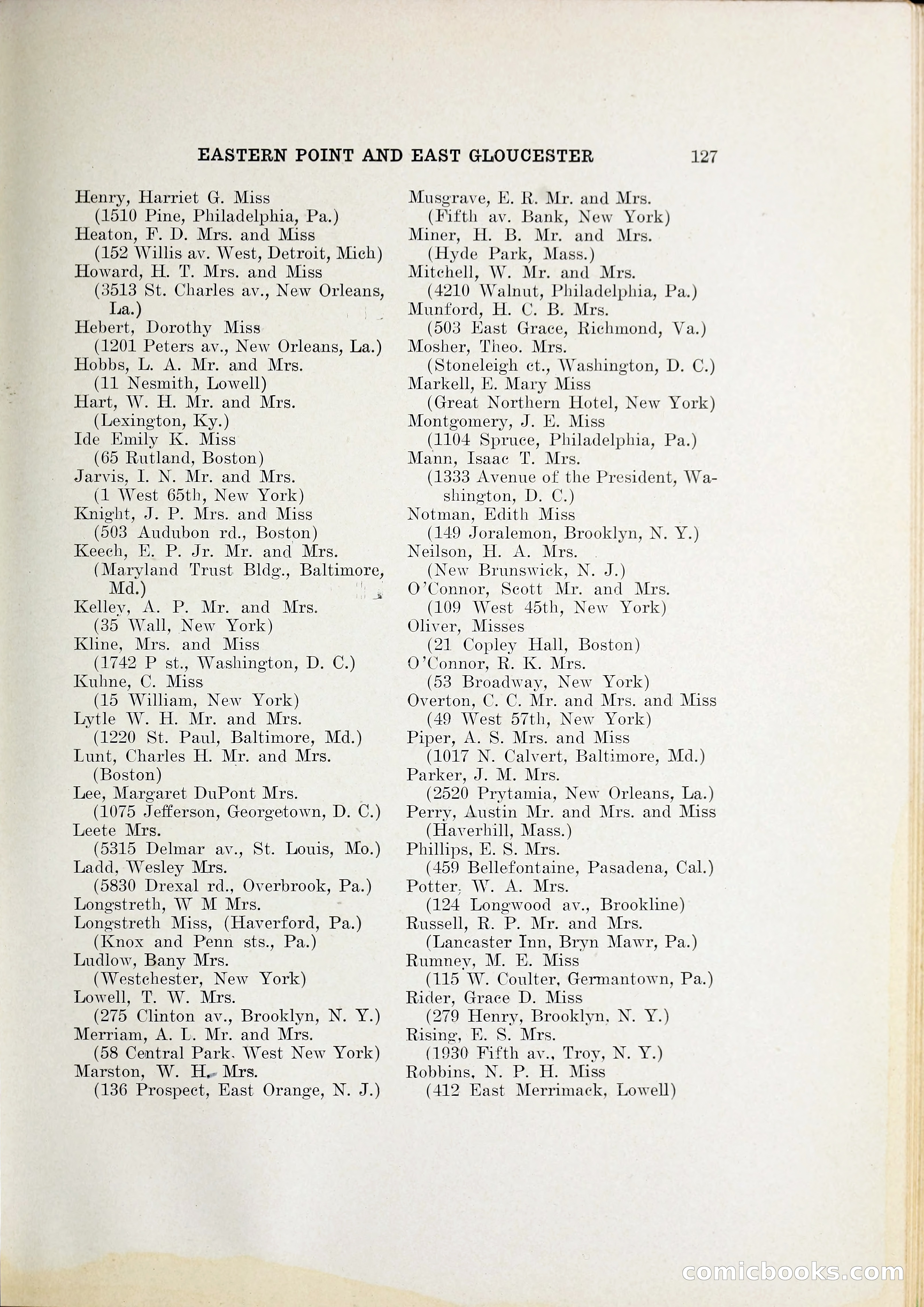 EASTERN POINT AND EAST GLOUCESTER 127

Henry, Harriet G. Miss
(1510 Pine, Philadelphia, Pa.)
Heaton, F. D. Mrs. and Miss
(152 Willis av. West, Detroit, Mich)
Howard, H. T. Mrs. and Miss
(3513 St. Charles av., New Orleans, La.)
Hebert, Dorothy Miss
(1201 Peters av., New Orleans, La.)
Hobbs, L. A. Mr. and Mrs.
(11 Nesmith, Lowell)
Hart, W. H. Mr. and Mrs.
(Lexington, Ky.)
Ide Emily K. Miss
(65 Rutland, Boston)
Jarvis, I. N. Mr. and Mrs.
(1 West 65th, New York)
Knight, J. P. Mrs. and Miss
(503 Audubon rd., Boston)
Keech, E. P. Jr. Mr. and Mrs.
(Maryland Trust Bldg., Baltimore, Md.)
Kelley, A. P. Mr. and Mrs.
(35 Wall, New York)
Kline, Mrs. and Miss
(1742 P st., Washington, D. C.)
Kuhne, C. Miss
(15 William, New York)
Lytle W. H. Mr. and Mrs.
(1220 St. Paul, Baltimore, Md.)
Lunt, Charles H. Mr. and Mrs.
(Boston)
Lee, Margaret DuPont Mrs.
(1075 Jefferson, Georgetown, D. C.)
Leete Mrs.
(5315 Delmar av., St. Louis, Mo.)
Ladd, Wesley Mrs.
(5830 Drexal rd., Overbrook, Pa.)
Longstreth, W M Mrs.
Longstreth Miss, (Haverford, Pa.)
(Knox and Penn sts., Pa.)
Ludlow, Bany Mrs.
(Westchester, New York)
Lowell, T. W. Mrs.
(275 Clinton av., Brooklyn, N. Y.)
Merriam, A. L. Mr. and Mrs.
(58 Central Park, West New York)
Marston, W. H. Mrs.
(136 Prospect, East Orange, N. J.)

Musgrave, E. R. Mr. and Mrs.
(Fifth av. Bank, New York)
Miner, H. B. Mr. and Mrs.
(Hyde Park, Mass.)
Mitchell, W. Mr. and Mrs.
(4210 Walnut, Philadelphia, Pa.)
Munford, H. C. B. Mrs.
(503 East Grace, Richmond, Va.)
Mosher, Theo. Mrs.
(Stoneleigh ct., Washington, D. C.)
Markell, E. Mary Miss
(Great Northern Hotel, New York)
Montgomery, J. E. Miss
(1104 Spruce, Philadelphia, Pa.)
Mann, Isaac T. Mrs.
(1333 Avenue of the President, Washington, D. C.)
Notman, Edith Miss
(149 Joralemon, Brooklyn, N. Y.)
Neilson, H. A. Mrs.
(New Brunswick, N. J.)
O'Connor, Scott Mr. and Mrs.
(109 West 45th, New York)
Oliver, Misses
(21 Copley Hall, Boston)
O'Connor, R. K. Mrs.
(53 Broadway, New York)
Overton, C. C. Mr. and Mrs. and Miss
(49 West 57th, New York)
Piper, A. S. Mrs. and Miss
(1017 N. Calvert, Baltimore, Md.)
Parker, J. M. Mrs.
(2520 Prytamia, New Orleans, La.)
Perry, Austin Mr. and Mrs. and Miss
(Haverhill, Mass.)
Phillips, E. S. Mrs.
(459 Bellefontaine, Pasadena, Cal.)
Potter, W. A. Mrs.
(124 Longwood av., Brookline)
Russell, R. P. Mr. and Mrs.
(Lancaster Inn, Bryn Mawr, Pa.)
Rumney, M. E. Miss
(115 W. Coulter, Germantown, Pa.)
Rider, Grace D. Miss
(279 Henry, Brooklyn, N. Y.)
Rising, E. S. Mrs.
(1930 Fifth av., Troy, N. Y.)
Robbins, N. P. H. Miss
(412 East Merrimack, Lowell)

comicbooks.com